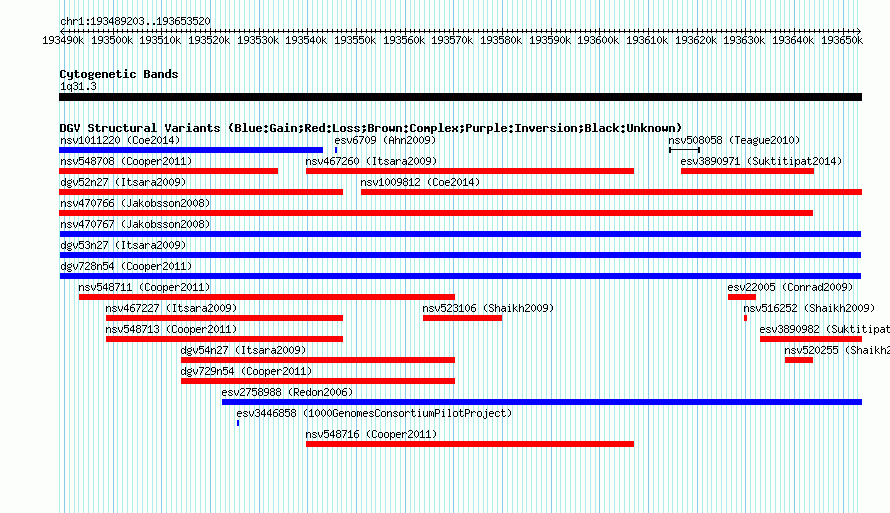 chr1:193489203..193653520

193490k 193500k 193510k 193520k 193530k 193540k 193550k 193560k 193570k 193580k 193590k 193600k 193610k 193620k 193630k 193640k 193650k

Cytogenetic Bands
1q31.3

DGV Structural Variants (Blue:Gain;Red:Loss;Brown:Complex;Purple:Inversion;Black:Unknown)
nsv1011220 (Coe2014)
esv6709 (Ahn2009)
nsv508058 (Teague2010)
nsv548708 (Cooper2011)
nsv467260 (Itsara2009)
esv3890971 (Suktitipat2014)
dgv52n27 (Itsara2009)
nsv1009812 (Coe2014)
nsv470766 (Jakobsson2008)
nsv470767 (Jakobsson2008)
dgv53n27 (Itsara2009)
dgv728n54 (Cooper2011)
nsv548711 (Cooper2011)
esv22005 (Conrad2009)
nsv467227 (Itsara2009)
nsv523106 (Shaikh2009)
nsv516252 (Shaikh2009)
nsv548713 (Cooper2011)
esv3890982 (Suktitipat
dgv54n27 (Itsara2009)
nsv520255 (Shaikh2
dgv729n54 (Cooper2011)
esv2758988 (Redon2006)
esv3446858 (1000GenomesConsortiumPilotProject)
nsv548716 (Cooper2011)